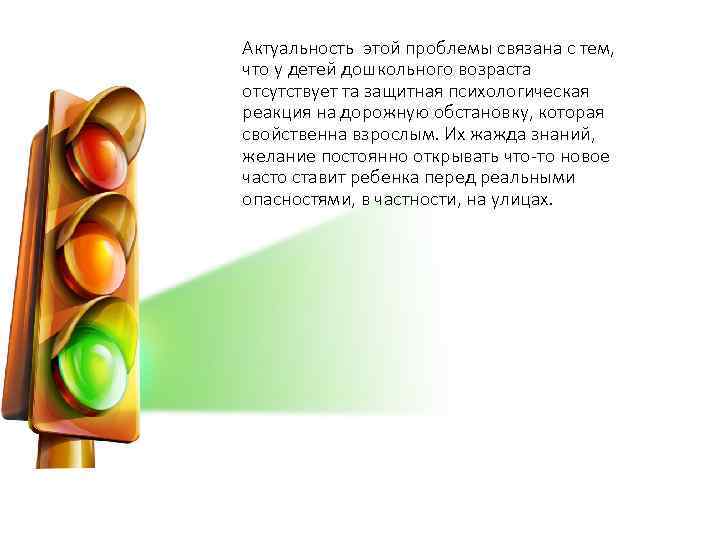 Актуальность этой проблемы связана с тем, что у детей дошкольного возраста отсутствует та защитная психологическая реакция на дорожную обстановку, которая свойственна взрослым. Их жажда знаний, желание постоянно открывать что-то новое часто ставит ребенка перед реальными опасностями, в частности, на улицах.